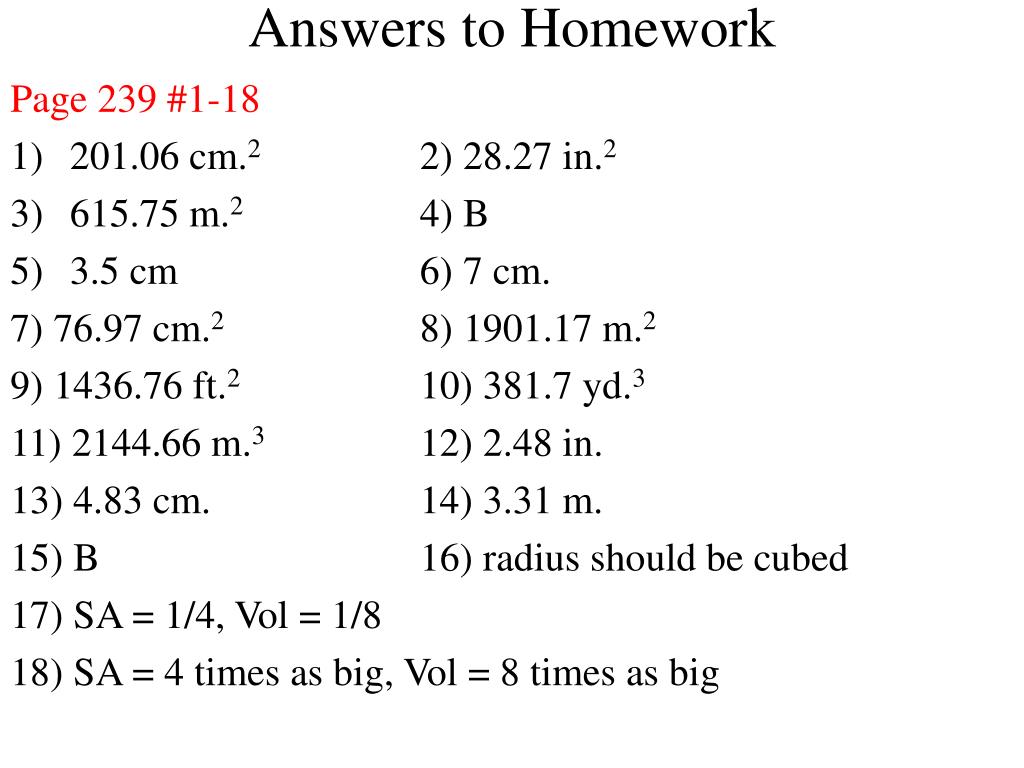 Answers to Homework

Page 239 #1-18

1) 201.06 cm.$^2$
2) 28.27 in.$^2$
3) 615.75 m.$^2$
4) B
5) 3.5 cm
6) 7 cm.
7) 76.97 cm.$^2$
8) 1901.17 m.$^2$
9) 1436.76 ft.$^2$
10) 381.7 yd.$^3$
11) 2144.66 m.$^3$
12) 2.48 in.
13) 4.83 cm.
14) 3.31 m.
15) B
16) radius should be cubed
17) SA = 1/4, Vol = 1/8
18) SA = 4 times as big, Vol = 8 times as big